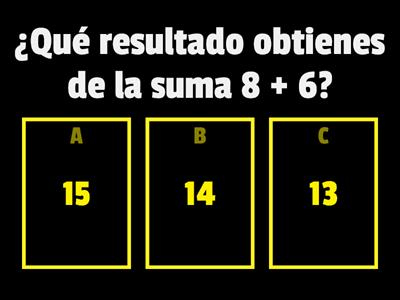 ¿Qué resultado obtienes de la suma $8 + 6$?

A

15

B

14

C

13